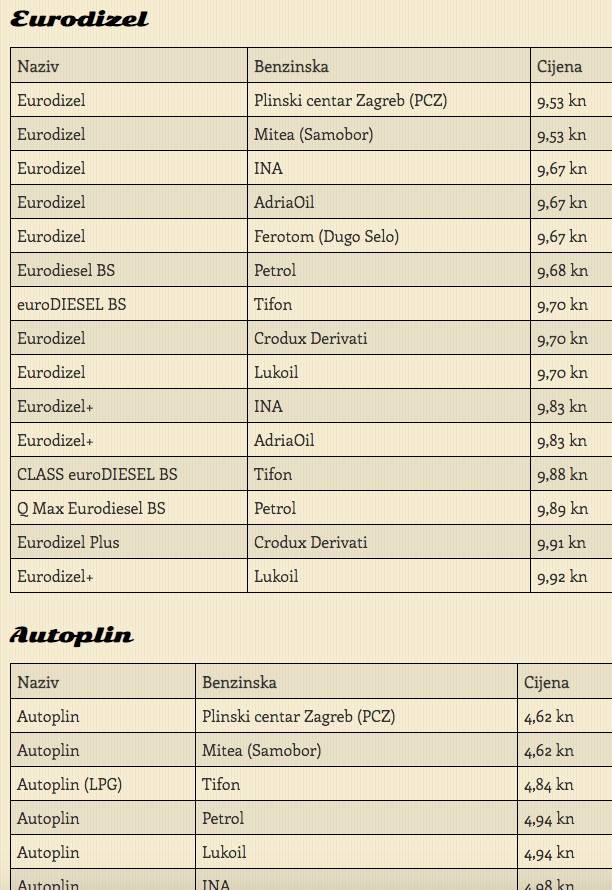 Eurodizel

| Naziv | Benzinska | Cijena |
|---|---|---|
| Eurodizel | Plinski centar Zagreb (PCZ) | 9,53 kn |
| Eurodizel | Mitea (Samobor) | 9,53 kn |
| Eurodizel | INA | 9,67 kn |
| Eurodizel | AdriaOil | 9,67 kn |
| Eurodizel | Ferotom (Dugo Selo) | 9,67 kn |
| Eurodiesel BS | Petrol | 9,68 kn |
| euroDIESEL BS | Tifon | 9,70 kn |
| Eurodizel | Crodux Derivati | 9,70 kn |
| Eurodizel | Lukoil | 9,70 kn |
| Eurodizel+ | INA | 9,83 kn |
| Eurodizel+ | AdriaOil | 9,83 kn |
| CLASS euroDIESEL BS | Tifon | 9,88 kn |
| Q Max Eurodiesel BS | Petrol | 9,89 kn |
| Eurodizel Plus | Crodux Derivati | 9,91 kn |
| Eurodizel+ | Lukoil | 9,92 kn |

Autoplin

| Naziv | Benzinska | Cijena |
|---|---|---|
| Autoplin | Plinski centar Zagreb (PCZ) | 4,62 kn |
| Autoplin | Mitea (Samobor) | 4,62 kn |
| Autoplin (LPG) | Tifon | 4,84 kn |
| Autoplin | Petrol | 4,94 kn |
| Autoplin | Lukoil | 4,94 kn |
| Autoplin | INA | 4,98 kn |